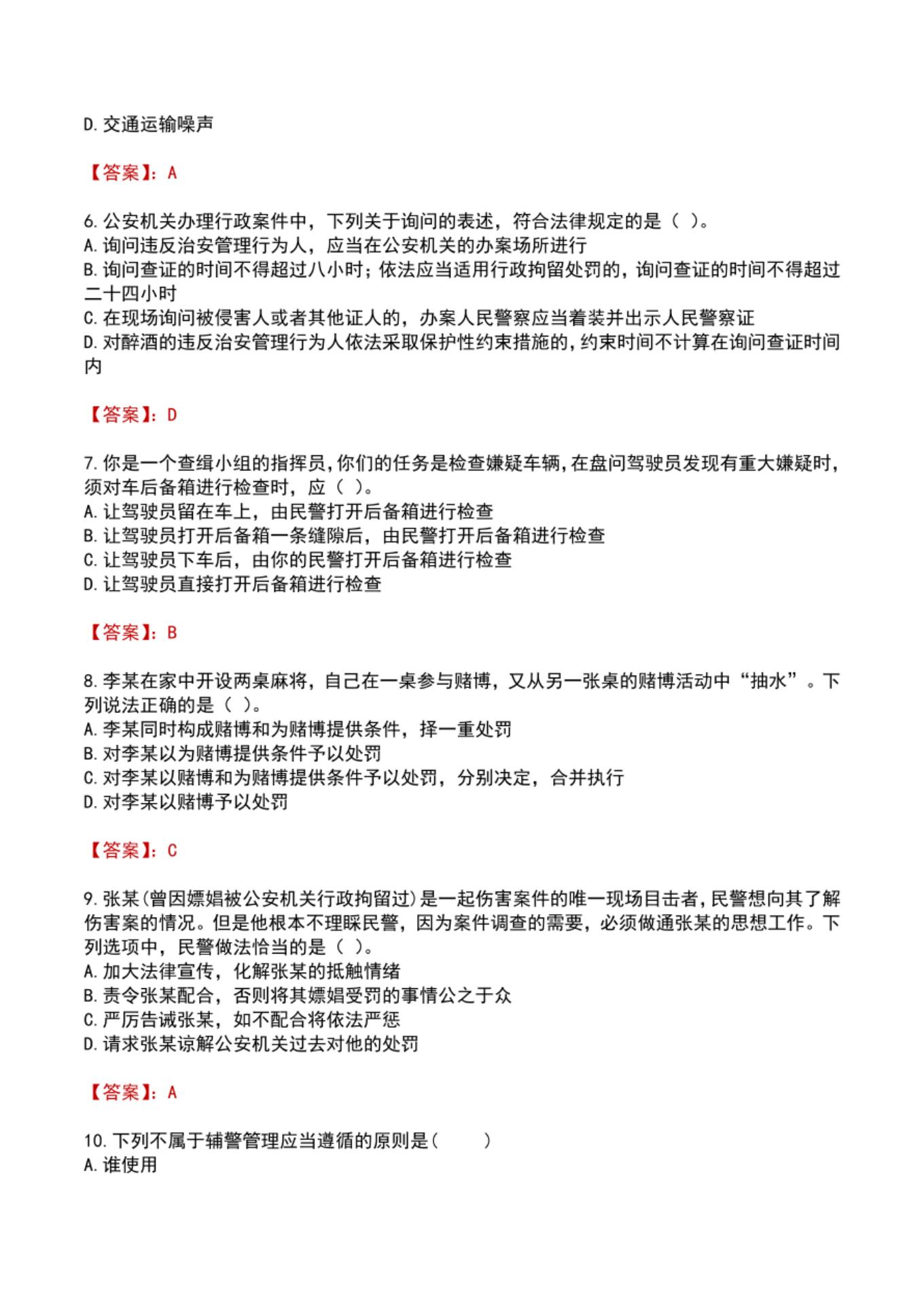 D. 交通运输噪声

【答案】：A

6. 公安机关办理行政案件中，下列关于询问的表述，符合法律规定的是（ ）。
A. 询问违反治安管理行为人，应当在公安机关的办案场所进行
B. 询问查证的时间不得超过八小时；依法应当适用行政拘留处罚的，询问查证的时间不得超过二十四小时
C. 在现场询问被侵害人或者其他证人的，办案人民警察应当着装并出示人民警察证
D. 对醉酒的违反治安管理行为人依法采取保护性约束措施的，约束时间不计算在询问查证时间内

【答案】：D

7. 你是一个查缉小组的指挥员，你们的任务是检查嫌疑车辆，在盘问驾驶员发现有重大嫌疑时，须对车后备箱进行检查时，应（ ）。
A. 让驾驶员留在车上，由民警打开后备箱进行检查
B. 让驾驶员打开后备箱一条缝隙后，由民警打开后备箱进行检查
C. 让驾驶员下车后，由你的民警打开后备箱进行检查
D. 让驾驶员直接打开后备箱进行检查

【答案】：B

8. 李某在家中开设两桌麻将，自己在一桌参与赌博，又从另一张桌的赌博活动中“抽水”。下列说法正确的是（ ）。
A. 李某同时构成赌博和为赌博提供条件，择一重处罚
B. 对李某以为赌博提供条件予以处罚
C. 对李某以赌博和为赌博提供条件予以处罚，分别决定，合并执行
D. 对李某以赌博予以处罚

【答案】：C

9. 张某(曾因嫖娼被公安机关行政拘留过)是一起伤害案件的唯一现场目击者，民警想向其了解伤害案的情况。但是他根本不理睬民警，因为案件调查的需要，必须做通张某的思想工作。下列选项中，民警做法恰当的是（ ）。
A. 加大法律宣传，化解张某的抵触情绪
B. 责令张某配合，否则将其嫖娼受罚的事情公之于众
C. 严厉告诫张某，如不配合将依法严惩
D. 请求张某谅解公安机关过去对他的处罚

【答案】：A

10. 下列不属于辅警管理应当遵循的原则是（ ）
A. 谁使用